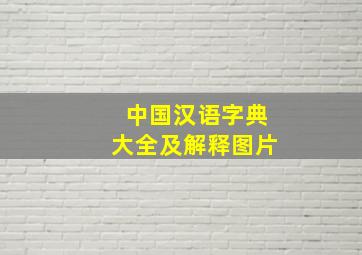 中国汉语字典
大全及解释图片